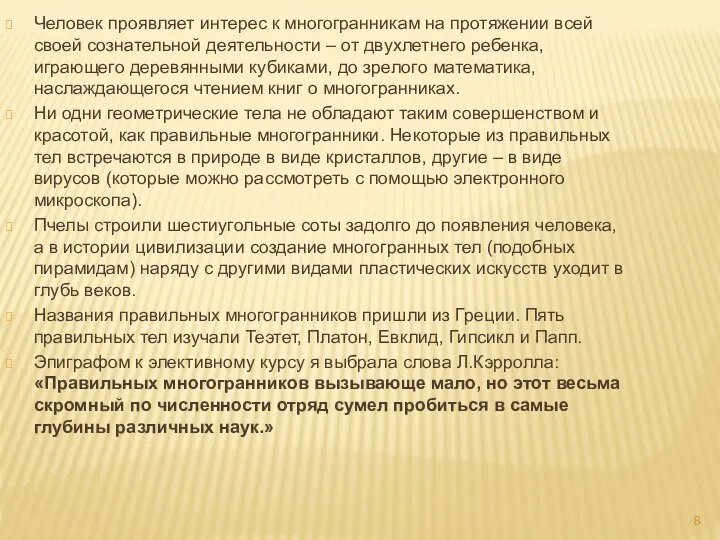 Человек проявляет интерес к многогранникам на протяжении всей своей сознательной деятельности – от двухлетнего ребенка, играющего деревянными кубиками, до зрелого математика, наслаждающегося чтением книг о многогранниках.

Ни одни геометрические тела не обладают таким совершенством и красотой, как правильные многогранники. Некоторые из правильных тел встречаются в природе в виде кристаллов, другие – в виде вирусов (которые можно рассмотреть с помощью электронного микроскопа).

Пчелы строили шестиугольные соты задолго до появления человека, а в истории цивилизации создание многогранных тел (подобных пирамидам) наряду с другими видами пластических искусств уходит в глубь веков.

Названия правильных многогранников пришли из Греции. Пять правильных тел изучали Теэтет, Платон, Евклид, Гипсикл и Папп.

Эпиграфом к элективному курсу я выбрала слова Л.Кэрролла: «Правильных многогранников вызывающе мало, но этот весьма скромный по численности отряд сумел пробиться в самые глубины различных наук.»

8